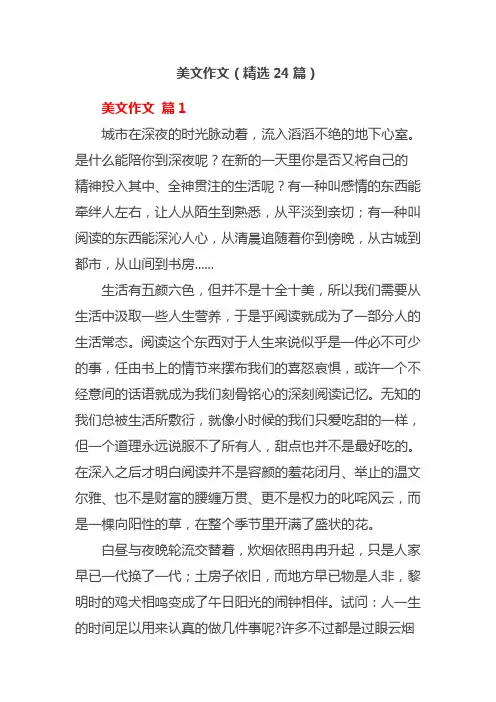 美文作文（精选 24 篇）

美文作文 篇 1

城市在深夜的时光脉动着，流入滔滔不绝的地下心室。是什么能陪你到深夜呢？在新的一天里你是否又将自己的精神投入其中、全神贯注的生活呢？有一种叫感情的东西能牵绊人左右，让人从陌生到熟悉，从平淡到亲切；有一种叫阅读的东西能深沁人心，从清晨追随着你到傍晚，从古城到都市，从山间到书房......

生活有五颜六色，但并不是十全十美，所以我们需要从生活中汲取一些人生营养，于是乎阅读就成为了一部分人的生活常态。阅读这个东西对于人生来说似乎是一件必不可少的事，任由书上的情节来摆布我们的喜怒哀惧，或许一个不经意间的话语就成为我们刻骨铭心的深刻阅读记忆。无知的我们总被生活所敷衍，就像小时候的我们只爱吃甜的一样，但一个道理永远说服不了所有人，甜点也并不是最好吃的。在深入之后才明白阅读并不是容颜的羞花闭月、举止的温文尔雅、也不是财富的腰缠万贯、更不是权力的叱咤风云，而是一棵向阳性的草，在整个季节里开满了盛状的花。

白昼与夜晚轮流交替着，炊烟依照冉冉升起，只是人家早已一代换了一代；土房子依旧，而地方早已物是人非，黎明时的鸡犬相鸣变成了午日阳光的闹钟相伴。试问：人一生的时间足以用来认真的做几件事呢?许多不过都是过眼云烟